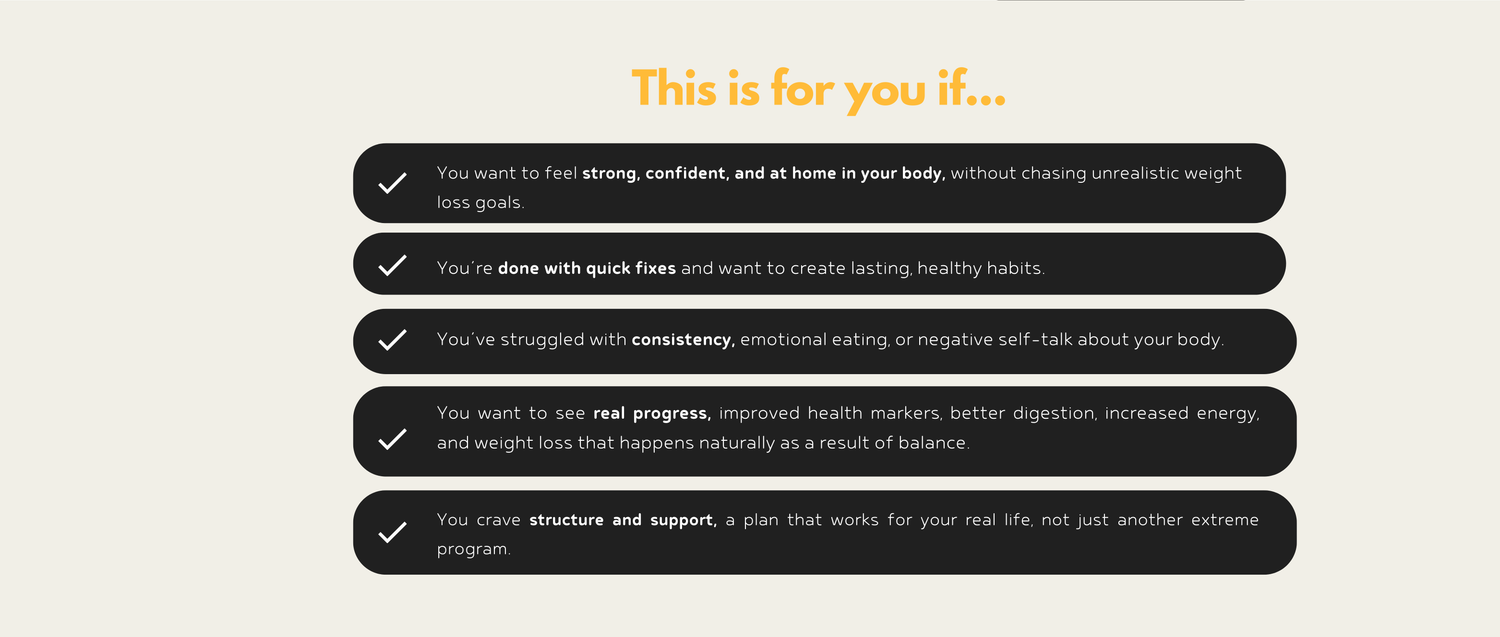 This is for you if...

✓ You want to feel strong, confident, and at home in your body, without chasing unrealistic weight loss goals.

✓ You're done with quick fixes and want to create lasting, healthy habits.

✓ You've struggled with consistency, emotional eating, or negative self-talk about your body.

✓ You want to see real progress, improved health markers, better digestion, increased energy, and weight loss that happens naturally as a result of balance.

✓ You crave structure and support, a plan that works for your real life, not just another extreme program.